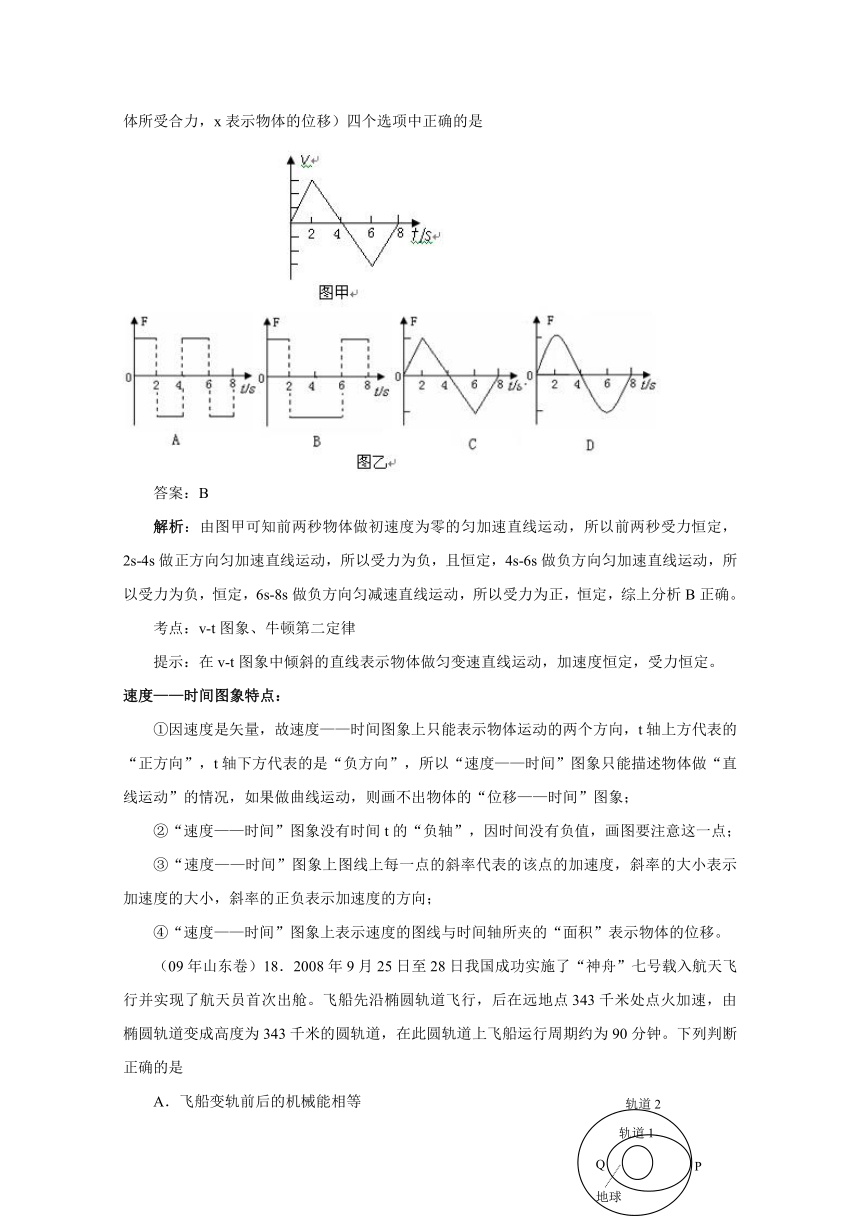 体所受合力，x 表示物体的位移）四个选项中正确的是

V
2 4 6 8 t/s
图甲

F
0 2 4 6 8 t/s
A

F
0 2 4 6 8 t/s
B

F
0 2 4 6 8 t/s
C

F
0 2 4 6 8 t/s
D

图乙

答案：B

解析：由图甲可知前两秒物体做初速度为零的匀加速直线运动，所以前两秒受力恒定，2s-4s 做正方向匀加速直线运动，所以受力为负，且恒定，4s-6s 做负方向匀加速直线运动，所以受力为负，恒定，6s-8s 做负方向匀减速直线运动，所以受力为正，恒定，综上分析 B 正确。

考点：v-t 图象、牛顿第二定律

提示：在 v-t 图象中倾斜的直线表示物体做匀变速直线运动，加速度恒定，受力恒定。

速度——时间图象特点：

①因速度是矢量，故速度——时间图象上只能表示物体运动的两个方向，t 轴上方代表的“正方向”，t 轴下方代表的是“负方向”，所以“速度——时间”图象只能描述物体做“直线运动”的情况，如果做曲线运动，则画不出物体的“位移——时间”图象；

②“速度——时间”图象没有时间 t 的“负轴”，因时间没有负值，画图要注意这一点；

③“速度——时间”图象上图线上每一点的斜率代表的该点的加速度，斜率的大小表示加速度的大小，斜率的正负表示加速度的方向；

④“速度——时间”图象上表示速度的图线与时间轴所夹的“面积”表示物体的位移。

（09 年山东卷）18．2008 年 9 月 25 日至 28 日我国成功实施了“神舟”七号载入航天飞行并实现了航天员首次出舱。飞船先沿椭圆轨道飞行，后在远地点 343 千米处点火加速，由椭圆轨道变成高度为 343 千米的圆轨道，在此圆轨道上飞船运行周期约为 90 分钟。下列判断正确的是

A．飞船变轨前后的机械能相等

轨道 2
轨道 1
Q
P
地球